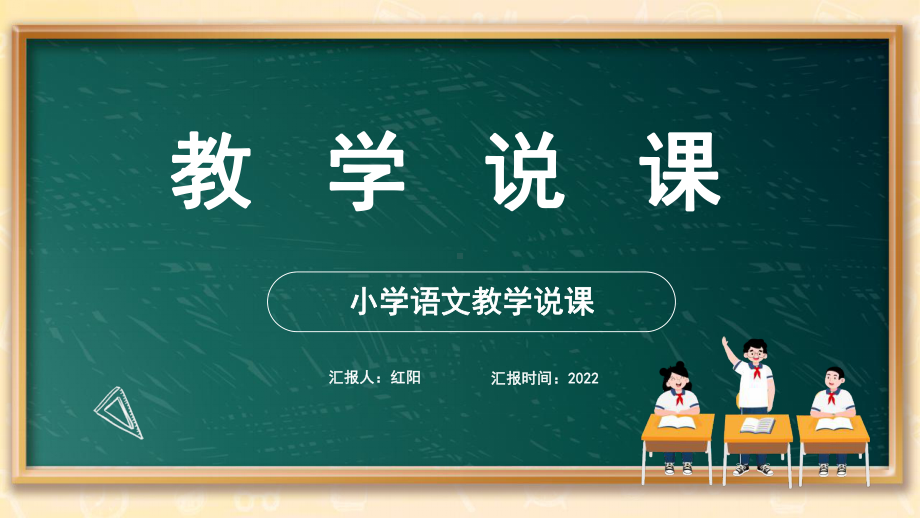 教 学 说 课

小学语文教学说课

汇报人：红阳

汇报时间：2022